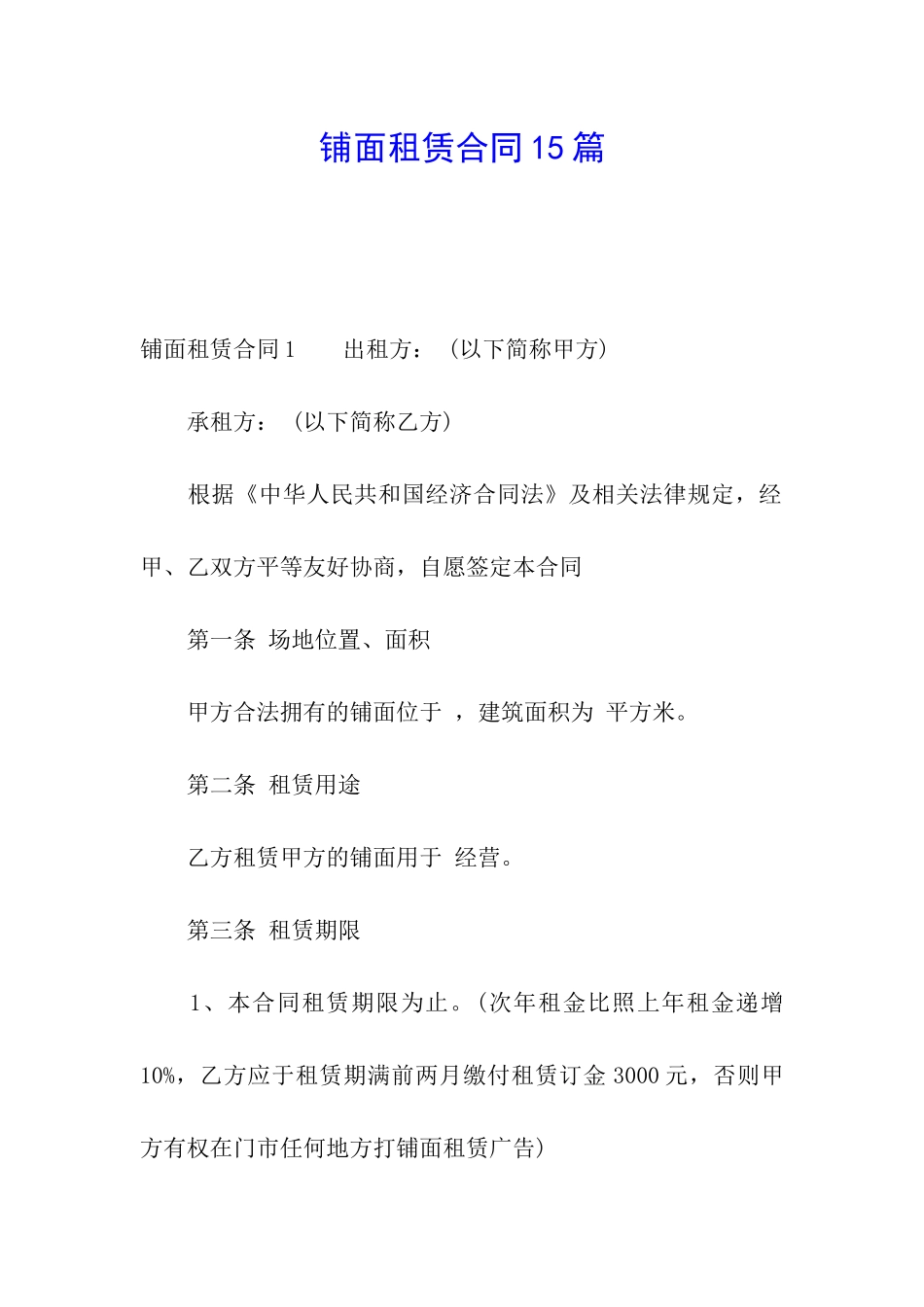 铺面租赁合同15篇

铺面租赁合同1　　出租方：（以下简称甲方）

承租方：（以下简称乙方）

根据《中华人民共和国经济合同法》及相关法律规定，经甲、乙双方平等友好协商，自愿签定本合同

第一条 场地位置、面积

甲方合法拥有的铺面位于 ，建筑面积为 平方米。

第二条 租赁用途

乙方租赁甲方的铺面用于 经营。

第三条 租赁期限

1、本合同租赁期限为止。(次年租金比照上年租金递增10%，乙方应于租赁期满前两月缴付租赁订金3000元，否则甲方有权在门市任何地方打铺面租赁广告)